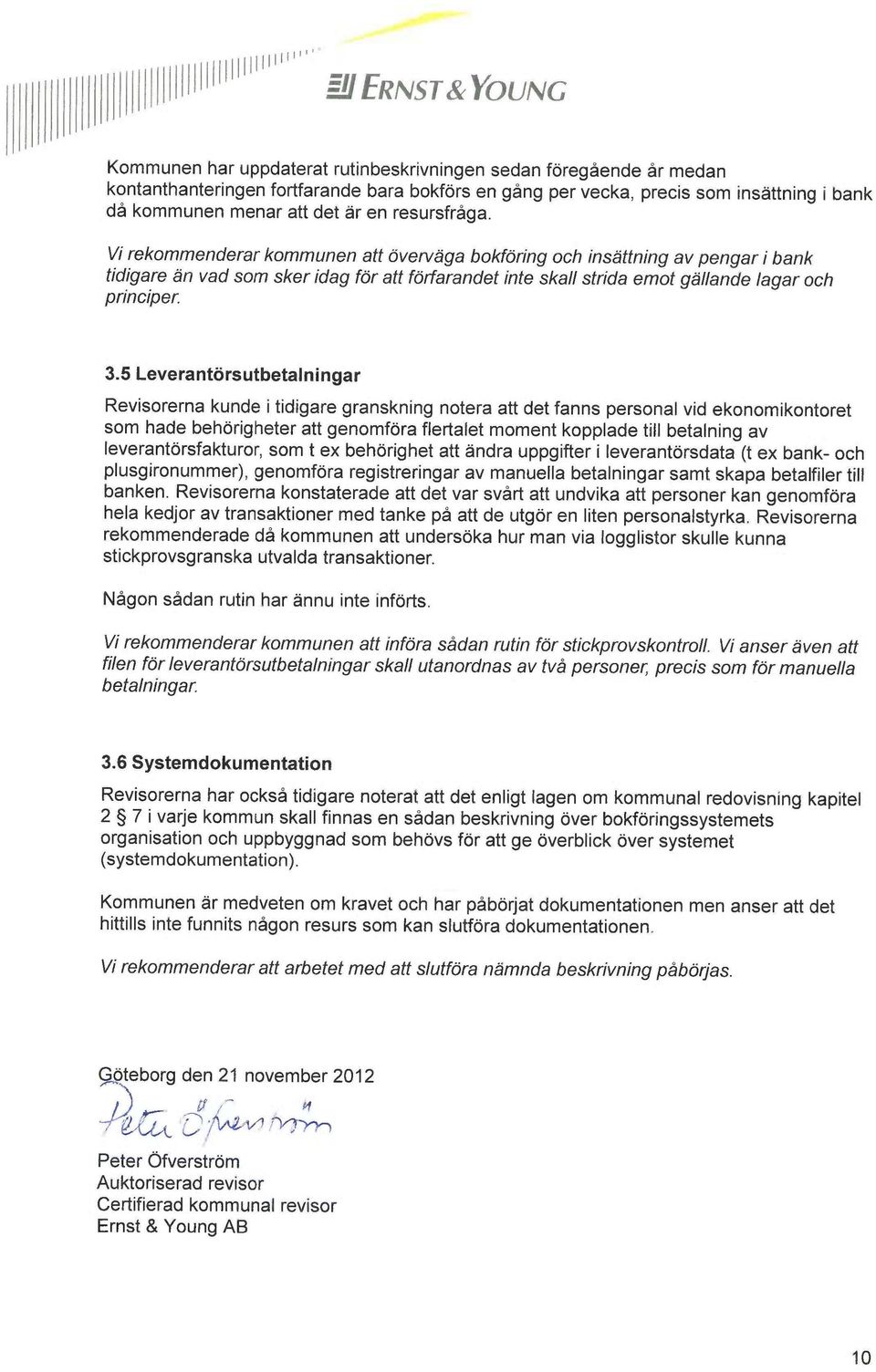 ERNST & YOUNG

Kommunen har uppdaterat rutinbeskrivningen sedan föregående år medan kontanthanteringen fortfarande bara bokförs en gång per vecka, precis som insättning i bank då kommunen menar att det är en resursfråga.

Vi rekommenderar kommunen att överväga bokföring och insättning av pengar i bank tidigare än vad som sker idag för att förfarandet inte skall strida emot gällande lagar och principer.

3.5 Leverantörsutbetalningar

Revisorerna kunde i tidigare granskning notera att det fanns personal vid ekonomikontoret som hade behörigheter att genomföra flertalet moment kopplade till betalning av leverantörsfakturor, som t ex behörighet att ändra uppgifter i leverantörsdata (t ex bank- och plusgironummer), genomföra registreringar av manuella betalningar samt skapa betalfiler till banken. Revisorerna konstaterade att det var svårt att undvika att personer kan genomföra hela kedjor av transaktioner med tanke på att de utgör en liten personalstyrka. Revisorerna rekommenderade då kommunen att undersöka hur man via logglistor skulle kunna stickprovsgranska utvalda transaktioner.

Någon sådan rutin har ännu inte införts.

Vi rekommenderar kommunen att införa sådan rutin för stickprovskontroll. Vi anser även att filen för leverantörsutbetalningar skall utanordnas av två personer, precis som för manuella betalningar.

3.6 Systemdokumentation

Revisorerna har också tidigare noterat att det enligt lagen om kommunal redovisning kapitel 2 § 7 i varje kommun skall finnas en sådan beskrivning över bokföringssystemets organisation och uppbyggnad som behövs för att ge överblick över systemet (systemdokumentation).

Kommunen är medveten om kravet och har påbörjat dokumentationen men anser att det hittills inte funnits någon resurs som kan slutföra dokumentationen.

Vi rekommenderar att arbetet med att slutföra nämnda beskrivning påbörjas.

Göteborg den 21 november 2012

Peter Öfverström

Peter Öfverström
Auktoriserad revisor
Certifierad kommunal revisor
Ernst & Young AB

10